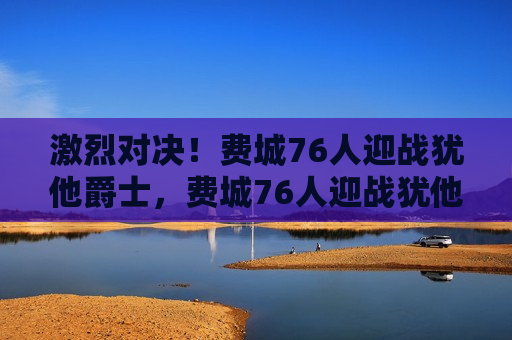 激烈对决！费城76人迎战犹他爵士，费城76人迎战犹他